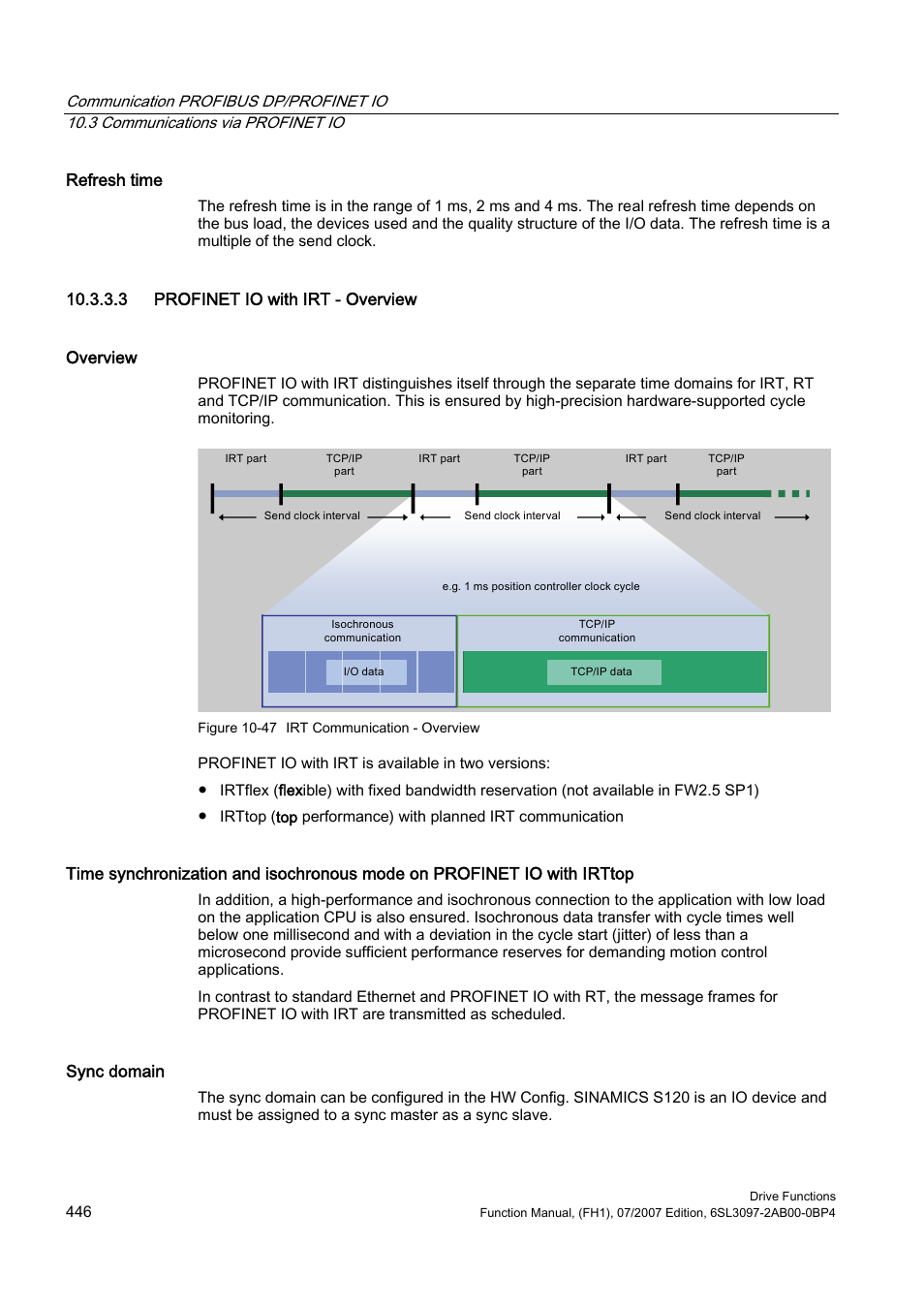 Communication PROFIBUS DP/PROFINET IO
10.3 Communications via PROFINET IO

Refresh time

The refresh time is in the range of 1 ms, 2 ms and 4 ms. The real refresh time depends on the bus load, the devices used and the quality structure of the I/O data. The refresh time is a multiple of the send clock.

10.3.3.3 PROFINET IO with IRT - Overview

Overview

PROFINET IO with IRT distinguishes itself through the separate time domains for IRT, RT and TCP/IP communication. This is ensured by high-precision hardware-supported cycle monitoring.

IRT part
TCP/IP part
IRT part
TCP/IP part
IRT part
TCP/IP part
Send clock interval
Send clock interval
Send clock interval
e.g. 1 ms position controller clock cycle
Isochronous communication
TCP/IP communication
I/O data
TCP/IP data

Figure 10-47 IRT Communication - Overview

PROFINET IO with IRT is available in two versions:

● IRTflex (flexible) with fixed bandwidth reservation (not available in FW2.5 SP1)

● IRTtop (top performance) with planned IRT communication

Time synchronization and isochronous mode on PROFINET IO with IRTtop

In addition, a high-performance and isochronous connection to the application with low load on the application CPU is also ensured. Isochronous data transfer with cycle times well below one millisecond and with a deviation in the cycle start (jitter) of less than a microsecond provide sufficient performance reserves for demanding motion control applications.

In contrast to standard Ethernet and PROFINET IO with RT, the message frames for PROFINET IO with IRT are transmitted as scheduled.

Sync domain

The sync domain can be configured in the HW Config. SINAMICS S120 is an IO device and must be assigned to a sync master as a sync slave.

446

Drive Functions
Function Manual, (FH1), 07/2007 Edition, 6SL3097-2AB00-0BP4